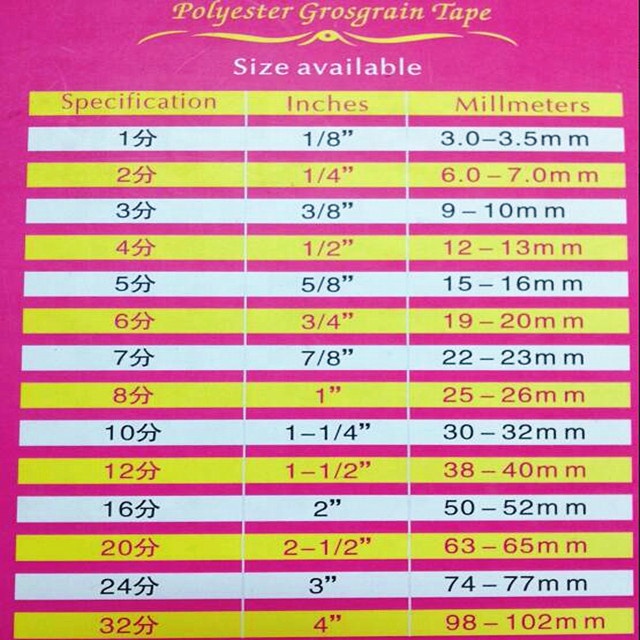 Polyester Grosgrain Tape

Size available

| Specification | Inches | Millmeters |
|---|---|---|
| 1分 | 1/8” | 3.0–3.5mm |
| 2分 | 1/4” | 6.0–7.0mm |
| 3分 | 3/8” | 9–10mm |
| 4分 | 1/2” | 12–13mm |
| 5分 | 5/8” | 15–16mm |
| 6分 | 3/4” | 19–20mm |
| 7分 | 7/8” | 22–23mm |
| 8分 | 1” | 25–26mm |
| 10分 | 1–1/4” | 30–32mm |
| 12分 | 1–1/2” | 38–40mm |
| 16分 | 2” | 50–52mm |
| 20分 | 2–1/2” | 63–65mm |
| 24分 | 3” | 74–77mm |
| 32分 | 4” | 98–102mm |